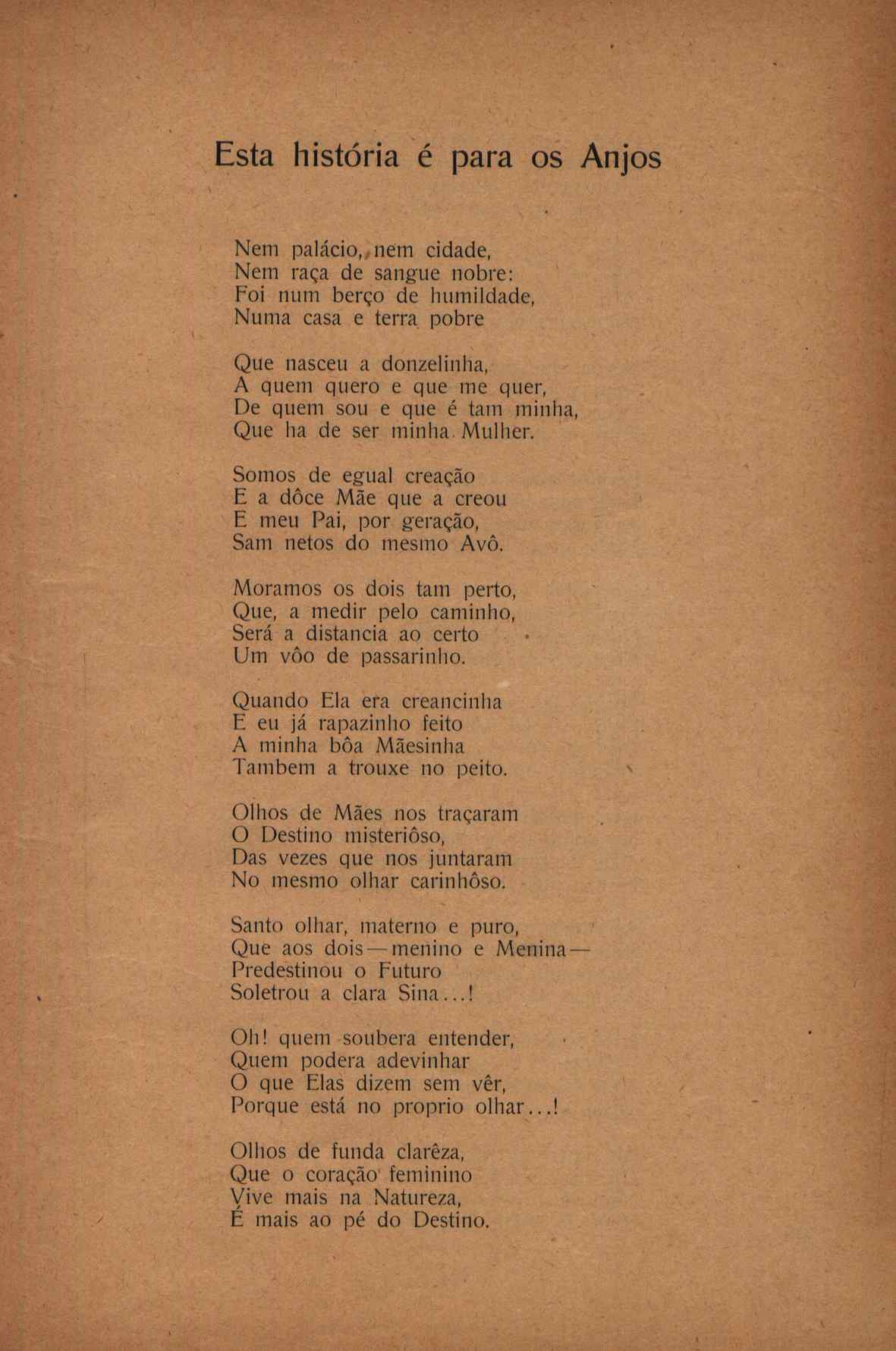 Esta história é para os Anjos

Nem palácio, nem cidade,
Nem raça de sangue nobre:
Foi num berço de humildade,
Numa casa e terra pobre

Que nasceu a donzelinha,
A quem quero e que me quer,
De quem sou e que é tam minha,
Que ha de ser minha Mulher.

Somos de egual creação
E a dôce Mãe que a creou
E meu Pai, por geração,
Sam netos do mesmo Avô.

Moramos os dois tam perto,
Que, a medir pelo caminho,
Será a distancia ao certo
Um vôo de passarinho.

Quando Ela era creancinha
E eu já rapazinho feito
A minha bôa Mãesinha
Tambem a trouxe no peito.

Olhos de Mães nos traçaram
O Destino misteriôso,
Das vezes que nos juntaram
No mesmo olhar carinhôso.

Santo olhar, materno e puro,
Que aos dois — menino e Menina —
Predestinou o Futuro
Soletrou a clara Sina...!

Oh! quem soubera entender,
Quem podera adevinhar
O que Elas dizem sem vêr,
Porque está no proprio olhar...!

Olhos de funda clarêza,
Que o coração feminino
Vive mais na Natureza,
É mais ao pé do Destino.